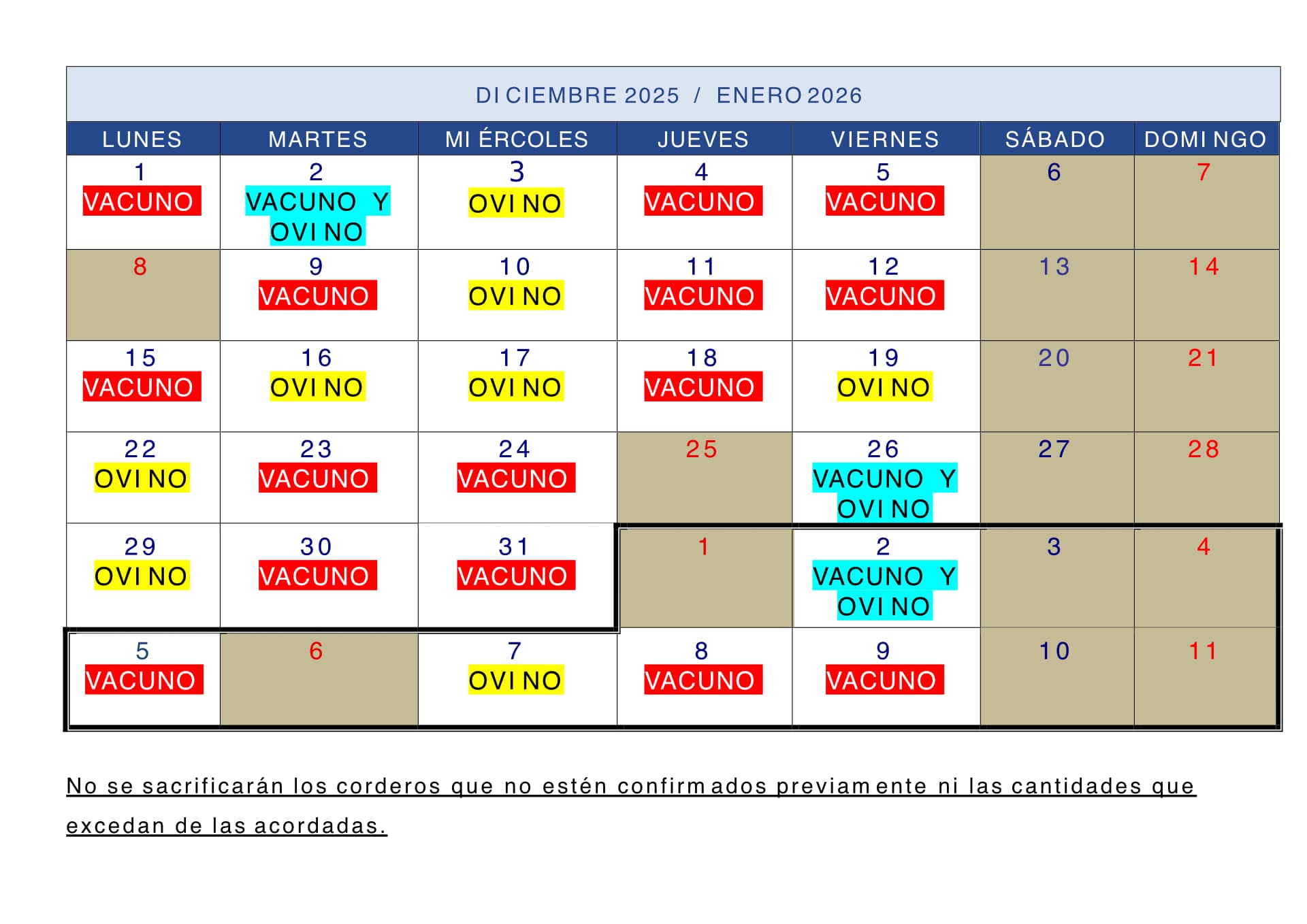 DICIEMBRE 2025 / ENERO 2026

| LUNES | MARTES | MIÉRCOLES | JUEVES | VIERNES | SÁBADO | DOMINGO |
|---|---|---|---|---|---|---|
| 1 VACUNO | 2 VACUNO Y OVINO | 3 OVINO | 4 VACUNO | 5 VACUNO | 6 | 7 |
| 8 | 9 VACUNO | 10 OVINO | 11 VACUNO | 12 VACUNO | 13 | 14 |
| 15 VACUNO | 16 OVINO | 17 OVINO | 18 VACUNO | 19 OVINO | 20 | 21 |
| 22 OVINO | 23 VACUNO | 24 VACUNO | 25 | 26 VACUNO Y OVINO | 27 | 28 |
| 29 OVINO | 30 VACUNO | 31 VACUNO | 1 | 2 VACUNO Y OVINO | 3 | 4 |
| 5 VACUNO | 6 | 7 OVINO | 8 VACUNO | 9 VACUNO | 10 | 11 |

No se sacrificarán los corderos que no estén confirmados previamente ni las cantidades que excedan de las acordadas.